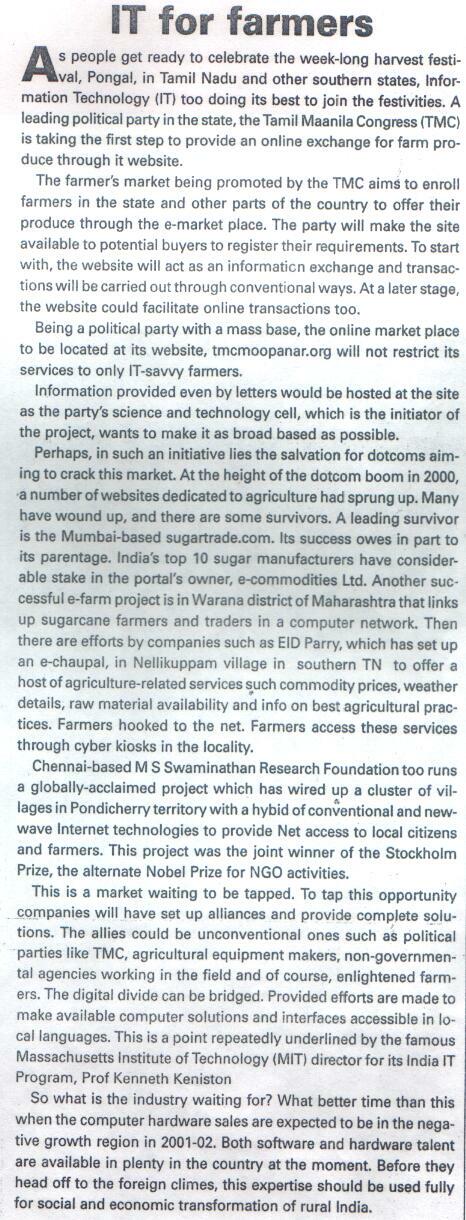 IT for farmers

As people get ready to celebrate the week-long harvest festival, Pongal, in Tamil Nadu and other southern states, Information Technology (IT) too doing its best to join the festivities. A leading political party in the state, the Tamil Maanila Congress (TMC) is taking the first step to provide an online exchange for farm produce through it website.

The farmer's market being promoted by the TMC aims to enroll farmers in the state and other parts of the country to offer their produce through the e-market place. The party will make the site available to potential buyers to register their requirements. To start with, the website will act as an information exchange and transactions will be carried out through conventional ways. At a later stage, the website could facilitate online transactions too.

Being a political party with a mass base, the online market place to be located at its website, tmcmoopanar.org will not restrict its services to only IT-savvy farmers.

Information provided even by letters would be hosted at the site as the party's science and technology cell, which is the initiator of the project, wants to make it as broad based as possible.

Perhaps, in such an initiative lies the salvation for dotcoms aiming to crack this market. At the height of the dotcom boom in 2000, a number of websites dedicated to agriculture had sprung up. Many have wound up, and there are some survivors. A leading survivor is the Mumbai-based sugartrade.com. Its success owes in part to its parentage. India's top 10 sugar manufacturers have considerable stake in the portal's owner, e-commodities Ltd. Another successful e-farm project is in Warana district of Maharashtra that links up sugarcane farmers and traders in a computer network. Then there are efforts by companies such as EID Parry, which has set up an e-chaupal, in Nellikuppam village in southern TN to offer a host of agriculture-related services such commodity prices, weather details, raw material availability and info on best agricultural practices. Farmers hooked to the net. Farmers access these services through cyber kiosks in the locality.

Chennai-based M S Swaminathan Research Foundation too runs a globally-acclaimed project which has wired up a cluster of villages in Pondicherry territory with a hybid of conventional and new-wave Internet technologies to provide Net access to local citizens and farmers. This project was the joint winner of the Stockholm Prize, the alternate Nobel Prize for NGO activities.

This is a market waiting to be tapped. To tap this opportunity companies will have set up alliances and provide complete solutions. The allies could be unconventional ones such as political parties like TMC, agricultural equipment makers, non-governmental agencies working in the field and of course, enlightened farmers. The digital divide can be bridged. Provided efforts are made to make available computer solutions and interfaces accessible in local languages. This is a point repeatedly underlined by the famous Massachusetts Institute of Technology (MIT) director for its India IT Program, Prof Kenneth Keniston

So what is the industry waiting for? What better time than this when the computer hardware sales are expected to be in the negative growth region in 2001-02. Both software and hardware talent are available in plenty in the country at the moment. Before they head off to the foreign climes, this expertise should be used fully for social and economic transformation of rural India.